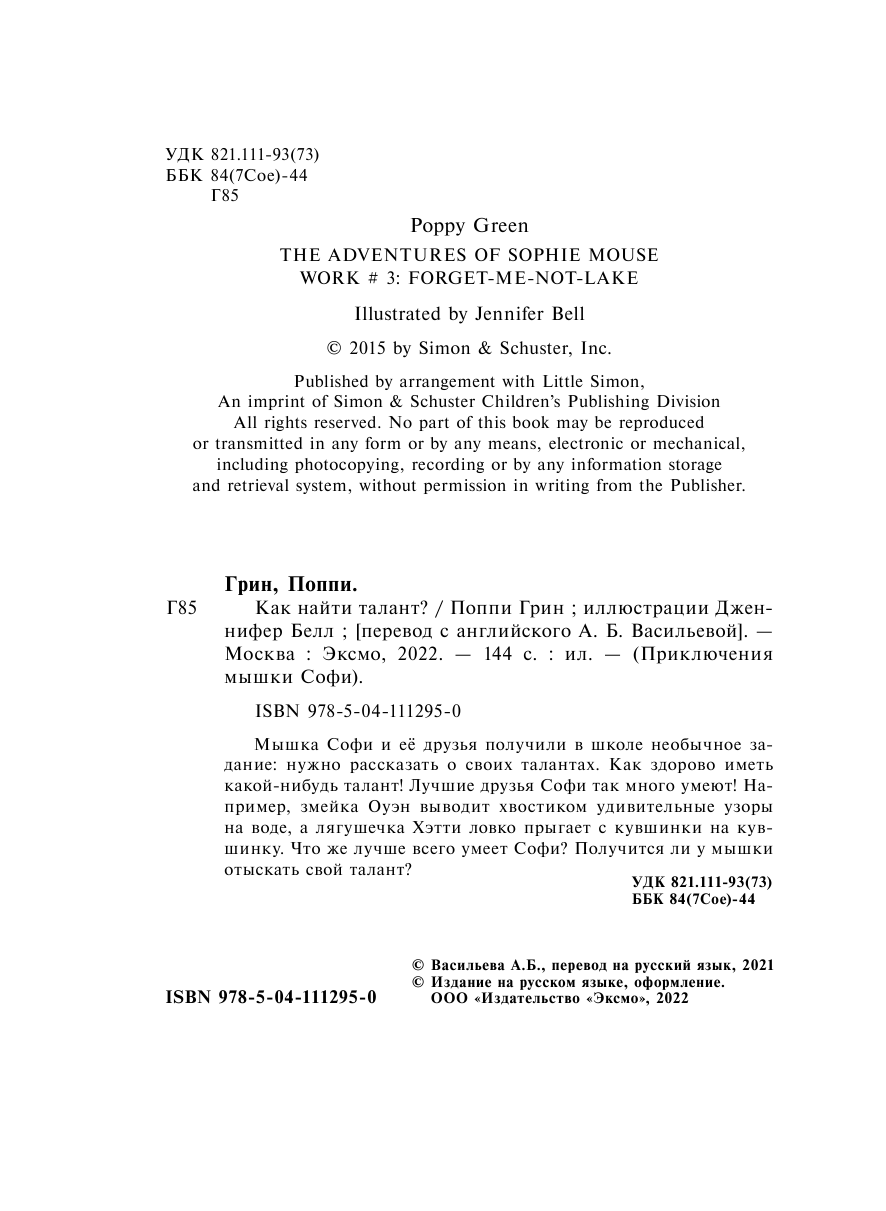 УДК 821.111-93(73)
ББК 84(7Сое)-44
Г85

Poppy Green

THE ADVENTURES OF SOPHIE MOUSE
WORK # 3: FORGET-ME-NOT-LAKE

Illustrated by Jennifer Bell

© 2015 by Simon & Schuster, Inc.

Published by arrangement with Little Simon,
An imprint of Simon & Schuster Children's Publishing Division
All rights reserved. No part of this book may be reproduced
or transmitted in any form or by any means, electronic or mechanical,
including photocopying, recording or by any information storage
and retrieval system, without permission in writing from the Publisher.

Грин, Поппи.

Г85 Как найти талант? / Поппи Грин ; иллюстрации Дженнифер Белл ; [перевод с английского А. Б. Васильевой]. — Москва : Эксмо, 2022. — 144 с. : ил. — (Приключения мышки Софи).

ISBN 978-5-04-111295-0

Мышка Софи и её друзья получили в школе необычное задание: нужно рассказать о своих талантах. Как здорово иметь какой-нибудь талант! Лучшие друзья Софи так много умеют! Например, змейка Оуэн выводит хвостиком удивительные узоры на воде, а лягушечка Хэтти ловко прыгает с кувшинки на кувшинку. Что же лучше всего умеет Софи? Получится ли у мышки отыскать свой талант?

УДК 821.111-93(73)
ББК 84(7Сое)-44

ISBN 978-5-04-111295-0

© Васильева А.Б., перевод на русский язык, 2021
© Издание на русском языке, оформление.
ООО «Издательство «Эксмо», 2022